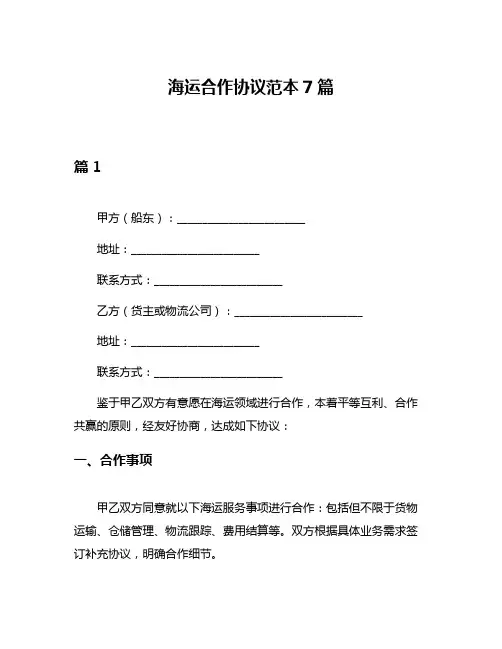 海运合作协议范本 7 篇

篇 1

甲方（船东）：______________________

地址：______________________

联系方式：______________________

乙方（货主或物流公司）：______________________

地址：______________________

联系方式：______________________

鉴于甲乙双方有意愿在海运领域进行合作，本着平等互利、合作共赢的原则，经友好协商，达成如下协议：

一、合作事项

甲乙双方同意就以下海运服务事项进行合作：包括但不限于货物运输、仓储管理、物流跟踪、费用结算等。双方根据具体业务需求签订补充协议，明确合作细节。